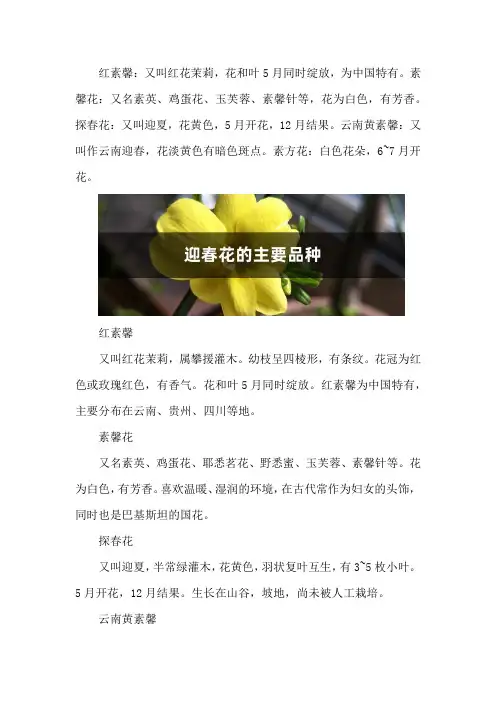 红素馨：又叫红花茉莉，花和叶 5 月同时绽放，为中国特有。素馨花：又名素英、鸡蛋花、玉芙蓉、素馨针等，花为白色，有芳香。探春花：又叫迎夏，花黄色，5 月开花，12 月结果。云南黄素馨：又叫作云南迎春，花淡黄色有暗色斑点。素方花：白色花朵，6~7 月开花。

迎春花的主要品种

红素馨

又叫红花茉莉，属攀援灌木。幼枝呈四棱形，有条纹。花冠为红色或玫瑰红色，有香气。花和叶 5 月同时绽放。红素馨为中国特有，主要分布在云南、贵州、四川等地。

素馨花

又名素英、鸡蛋花、耶悉茗花、野悉蜜、玉芙蓉、素馨针等。花为白色，有芳香。喜欢温暖、湿润的环境，在古代常作为妇女的头饰，同时也是巴基斯坦的国花。

探春花

又叫迎夏，半常绿灌木，花黄色，羽状复叶互生，有 3~5 枚小叶。5 月开花，12 月结果。生长在山谷，坡地，尚未被人工栽培。

云南黄素馨